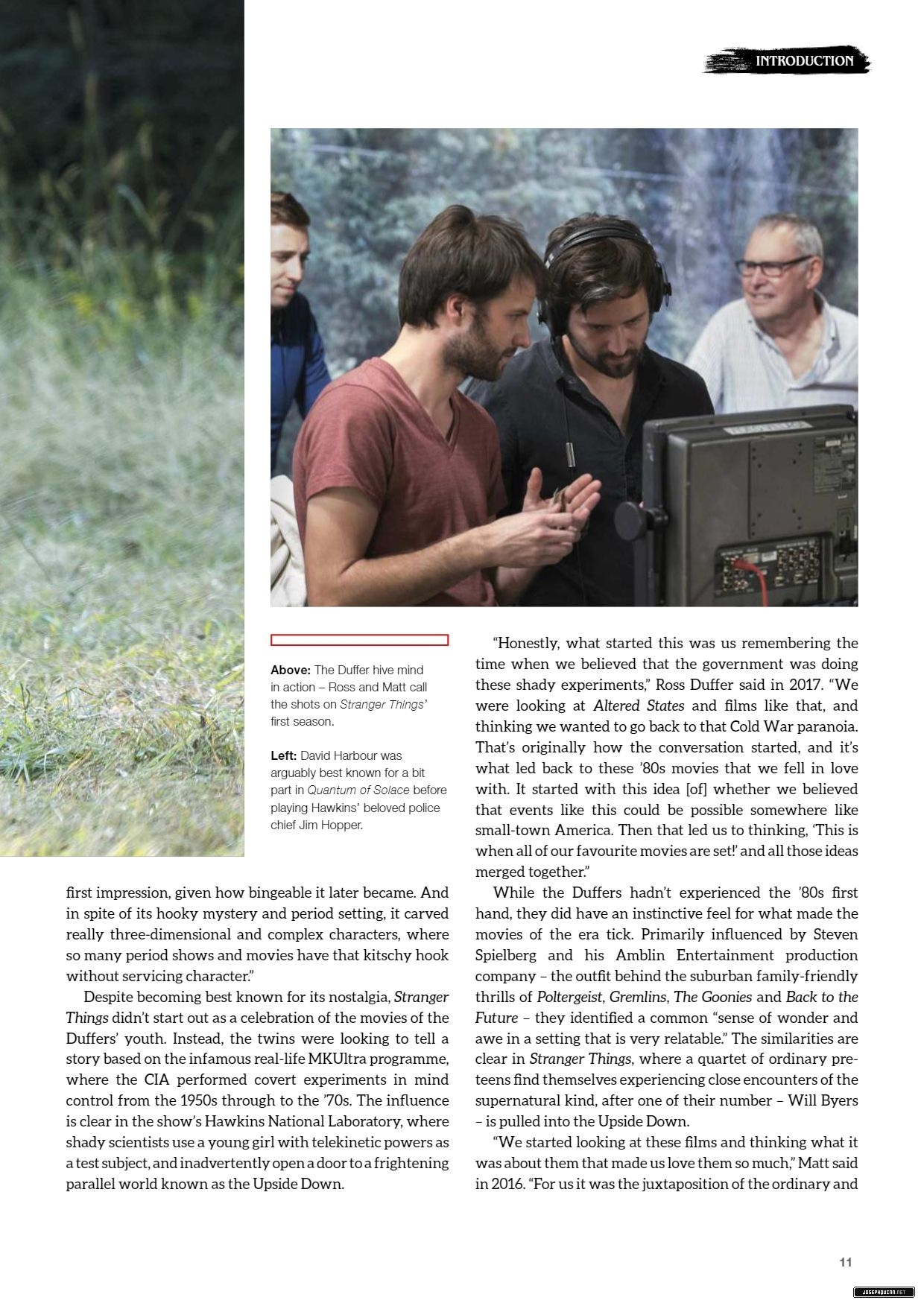 INTRODUCTION

Above: The Duffer hive mind in action – Ross and Matt call the shots on Stranger Things' first season.

Left: David Harbour was arguably best known for a bit part in Quantum of Solace before playing Hawkins' beloved police chief Jim Hopper.

first impression, given how bingeable it later became. And in spite of its hooky mystery and period setting, it carved really three-dimensional and complex characters, where so many period shows and movies have that kitschy hook without servicing character."

Despite becoming best known for its nostalgia, Stranger Things didn't start out as a celebration of the movies of the Duffers' youth. Instead, the twins were looking to tell a story based on the infamous real-life MKUltra programme, where the CIA performed covert experiments in mind control from the 1950s through to the '70s. The influence is clear in the show's Hawkins National Laboratory, where shady scientists use a young girl with telekinetic powers as a test subject, and inadvertently open a door to a frightening parallel world known as the Upside Down.

"Honestly, what started this was us remembering the time when we believed that the government was doing these shady experiments," Ross Duffer said in 2017. "We were looking at Altered States and films like that, and thinking we wanted to go back to that Cold War paranoia. That's originally how the conversation started, and it's what led back to these '80s movies that we fell in love with. It started with this idea [of] whether we believed that events like this could be possible somewhere like small-town America. Then that led us to thinking, 'This is when all of our favourite movies are set!' and all those ideas merged together."

While the Duffers hadn't experienced the '80s first hand, they did have an instinctive feel for what made the movies of the era tick. Primarily influenced by Steven Spielberg and his Amblin Entertainment production company – the outfit behind the suburban family-friendly thrills of Poltergeist, Gremlins, The Goonies and Back to the Future – they identified a common "sense of wonder and awe in a setting that is very relatable." The similarities are clear in Stranger Things, where a quartet of ordinary pre-teens find themselves experiencing close encounters of the supernatural kind, after one of their number – Will Byers – is pulled into the Upside Down.

"We started looking at these films and thinking what it was about them that made us love them so much," Matt said in 2016. "For us it was the juxtaposition of the ordinary and

11

JOSEPHQUINN.NET